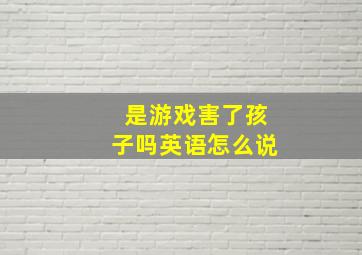 是游戏害了孩子吗英语怎么说